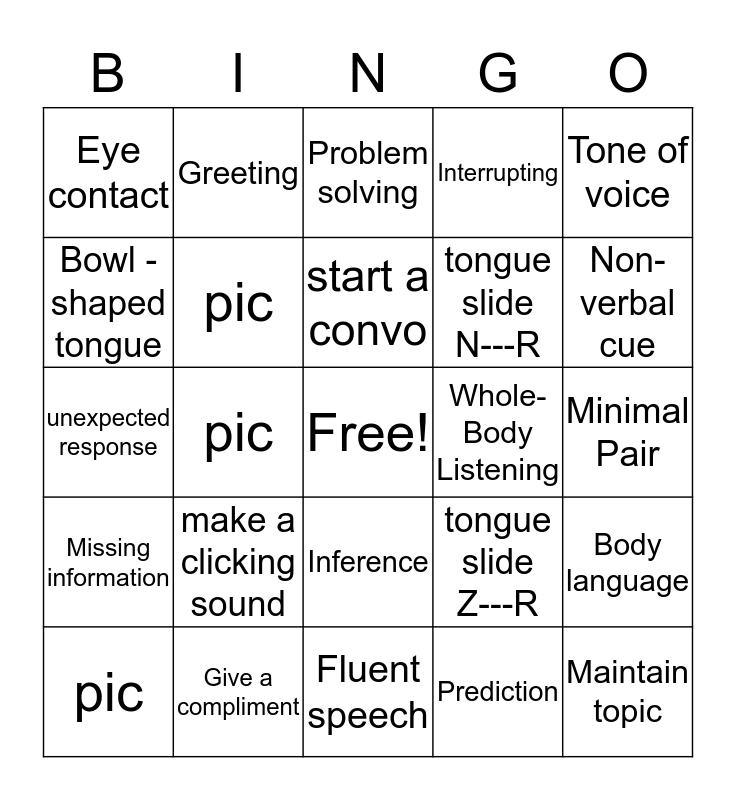 | B | I | N | G | O |
|---|---|---|---|---|
| Eye contact | Greeting | Problem solving | Interrupting | Tone of voice |
| Bowl - shaped tongue | pic | start a convo | tongue slide N---R | Non-verbal cue |
| unexpected response | pic | Free! | Whole-Body Listening | Minimal Pair |
| Missing information | make a clicking sound | Inference | tongue slide Z---R | Body language |
| pic | Give a compliment | Fluent speech | Prediction | Maintain topic |